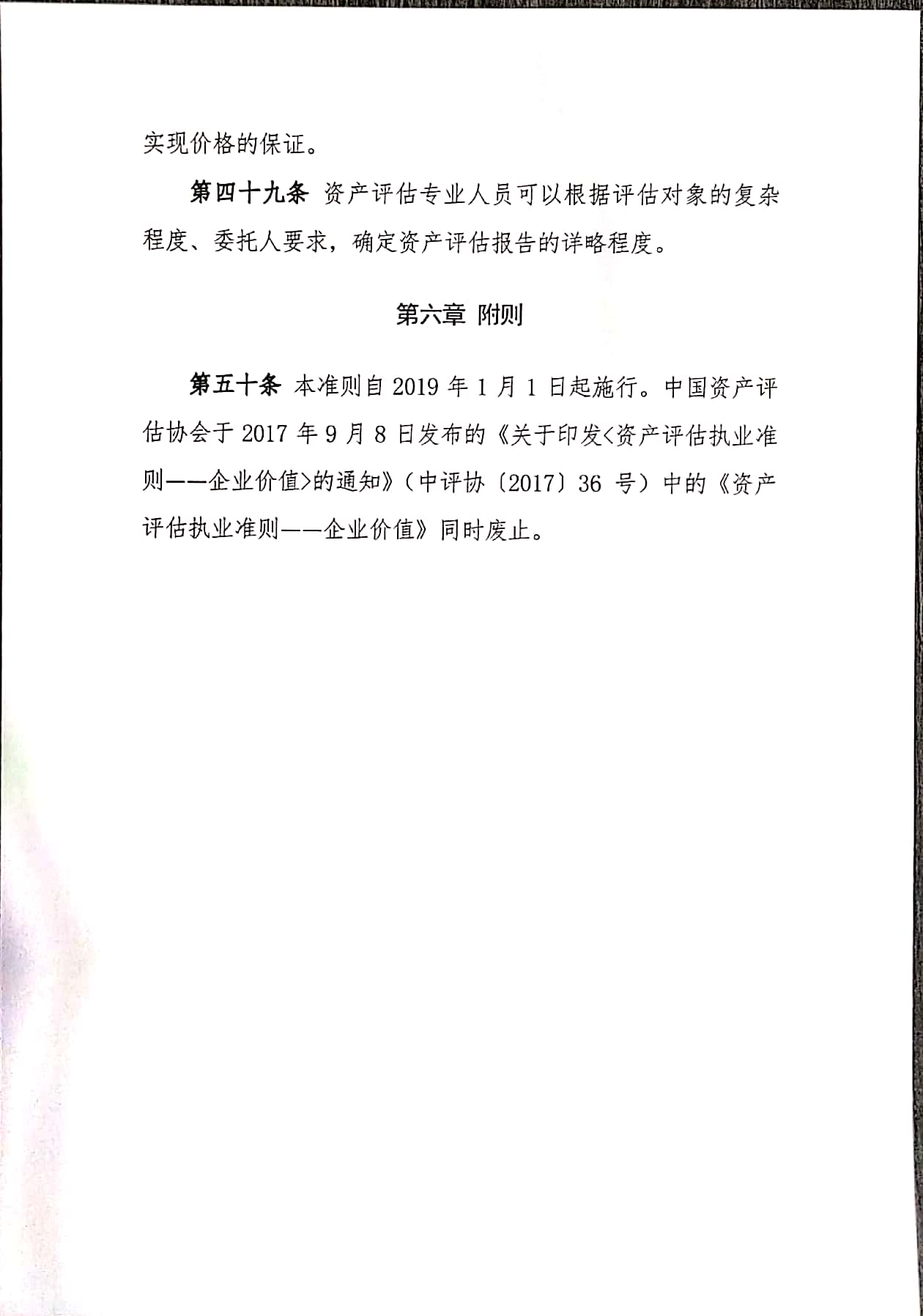 实现价格的保证。

第四十九条 资产评估专业人员可以根据评估对象的复杂程度、委托人要求，确定资产评估报告的详略程度。

第六章 附则

第五十条 本准则自2019年1月1日起施行。中国资产评估协会于2017年9月8日发布的《关于印发<资产评估执业准则——企业价值>的通知》（中评协〔2017〕36号）中的《资产评估执业准则——企业价值》同时废止。